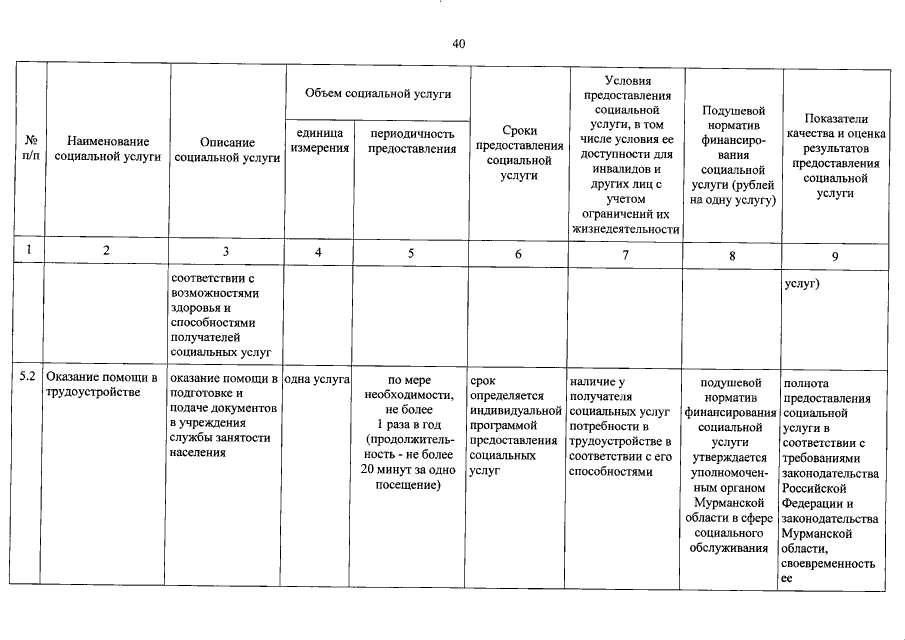 40

| № п/п | Наименование социальной услуги | Описание социальной услуги | Объем социальной услуги: единица измерения | Объем социальной услуги: периодичность предоставления | Сроки предоставления социальной услуги | Условия предоставления социальной услуги, в том числе условия ее доступности для инвалидов и других лиц с учетом ограничений их жизнедеятельности | Подушевой норматив финансирования социальной услуги (рублей на одну услугу) | Показатели качества и оценка результатов предоставления социальной услуги |
|---|---|---|---|---|---|---|---|---|
| 1 | 2 | 3 | 4 | 5 | 6 | 7 | 8 | 9 |
| | | соответствии с возможностями здоровья и способностями получателей социальных услуг | | | | | | услуг) |
| 5.2 | Оказание помощи в трудоустройстве | оказание помощи в подготовке и подаче документов в учреждения службы занятости населения | одна услуга | по мере необходимости, не более 1 раза в год (продолжительность - не более 20 минут за одно посещение) | срок определяется индивидуальной программой предоставления социальных услуг | наличие у получателя социальных услуг потребности в трудоустройстве в соответствии с его способностями | подушевой норматив финансирования социальной услуги утверждается уполномоченным органом Мурманской области в сфере социального обслуживания | полнота предоставления социальной услуги в соответствии с требованиями законодательства Российской Федерации и законодательства Мурманской области, своевременность ее |